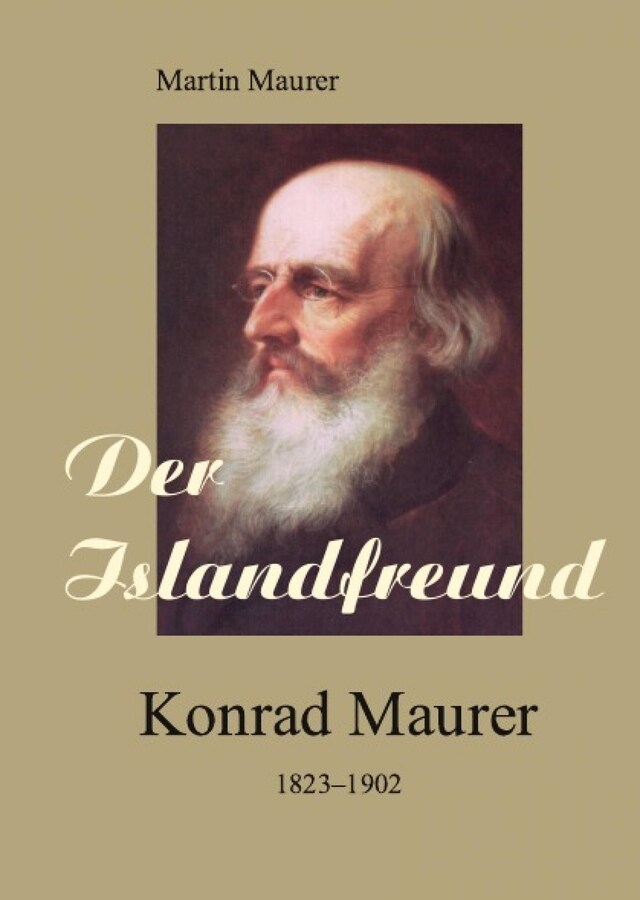 Martin Maurer

Der Islandfreund

Konrad Maurer

1823–1902